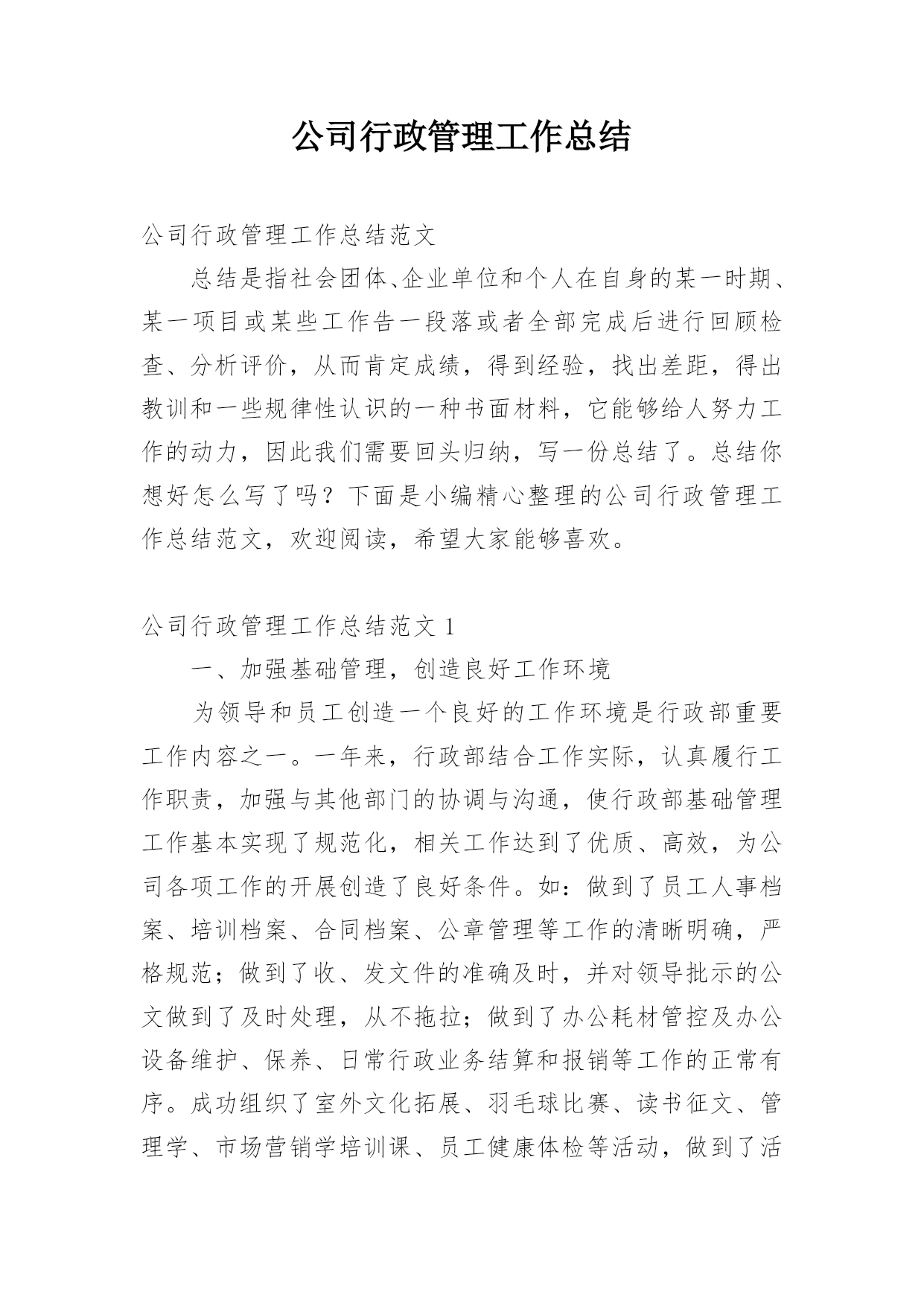 公司行政管理工作总结

公司行政管理工作总结范文

总结是指社会团体、企业单位和个人在自身的某一时期、某一项目或某些工作告一段落或者全部完成后进行回顾检查、分析评价，从而肯定成绩，得到经验，找出差距，得出教训和一些规律性认识的一种书面材料，它能够给人努力工作的动力，因此我们需要回头归纳，写一份总结了。总结你想好怎么写了吗？下面是小编精心整理的公司行政管理工作总结范文，欢迎阅读，希望大家能够喜欢。

公司行政管理工作总结范文 1

一、加强基础管理，创造良好工作环境

为领导和员工创造一个良好的工作环境是行政部重要工作内容之一。一年来，行政部结合工作实际，认真履行工作职责，加强与其他部门的协调与沟通，使行政部基础管理工作基本实现了规范化，相关工作达到了优质、高效，为公司各项工作的开展创造了良好条件。如：做到了员工人事档案、培训档案、合同档案、公章管理等工作的清晰明确，严格规范；做到了收、发文件的准确及时，并对领导批示的公文做到了及时处理，从不拖拉；做到了办公耗材管控及办公设备维护、保养、日常行政业务结算和报销等工作的正常有序。成功组织了室外文化拓展、羽毛球比赛、读书征文、管理学、市场营销学培训课、员工健康体检等活动，做到了活